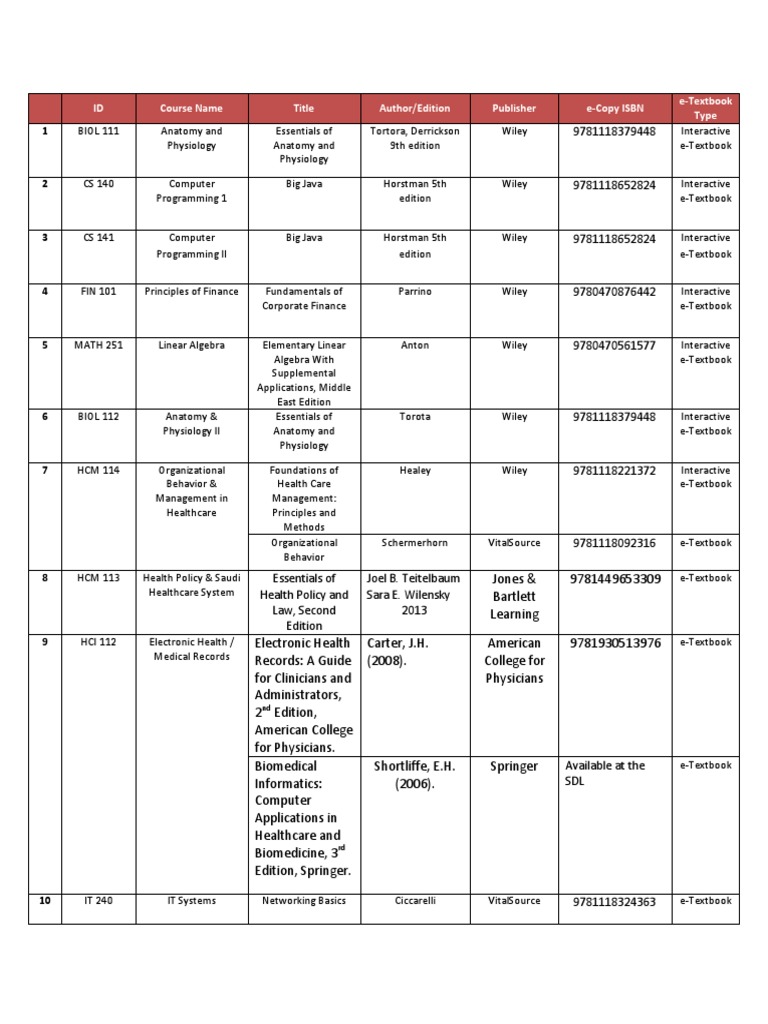 | | ID | Course Name | Title | Author/Edition | Publisher | e-Copy ISBN | e-Textbook Type |
|---|---|---|---|---|---|---|---|
| 1 | BIOL 111 | Anatomy and Physiology | Essentials of Anatomy and Physiology | Tortora, Derrickson 9th edition | Wiley | 9781118379448 | Interactive e-Textbook |
| 2 | CS 140 | Computer Programming 1 | Big Java | Horstman 5th edition | Wiley | 9781118652824 | Interactive e-Textbook |
| 3 | CS 141 | Computer Programming II | Big Java | Horstman 5th edition | Wiley | 9781118652824 | Interactive e-Textbook |
| 4 | FIN 101 | Principles of Finance | Fundamentals of Corporate Finance | Parrino | Wiley | 9780470876442 | Interactive e-Textbook |
| 5 | MATH 251 | Linear Algebra | Elementary Linear Algebra With Supplemental Applications, Middle East Edition | Anton | Wiley | 9780470561577 | Interactive e-Textbook |
| 6 | BIOL 112 | Anatomy & Physiology II | Essentials of Anatomy and Physiology | Torota | Wiley | 9781118379448 | Interactive e-Textbook |
| 7 | HCM 114 | Organizational Behavior & Management in Healthcare | Foundations of Health Care Management: Principles and Methods | Healey | Wiley | 9781118221372 | Interactive e-Textbook |
| | | | Organizational Behavior | Schermerhorn | VitalSource | 9781118092316 | e-Textbook |
| 8 | HCM 113 | Health Policy & Saudi Healthcare System | Essentials of Health Policy and Law, Second Edition | Joel B. Teitelbaum Sara E. Wilensky 2013 | Jones & Bartlett Learning | 9781449653309 | e-Textbook |
| 9 | HCI 112 | Electronic Health / Medical Records | Electronic Health Records: A Guide for Clinicians and Administrators, 2$^{nd}$ Edition, American College for Physicians. | Carter, J.H. (2008). | American College for Physicians | 9781930513976 | e-Textbook |
| | | | Biomedical Informatics: Computer Applications in Healthcare and Biomedicine, 3$^{rd}$ Edition, Springer. | Shortliffe, E.H. (2006). | Springer | Available at the SDL | e-Textbook |
| 10 | IT 240 | IT Systems | Networking Basics | Ciccarelli | VitalSource | 9781118324363 | e-Textbook |